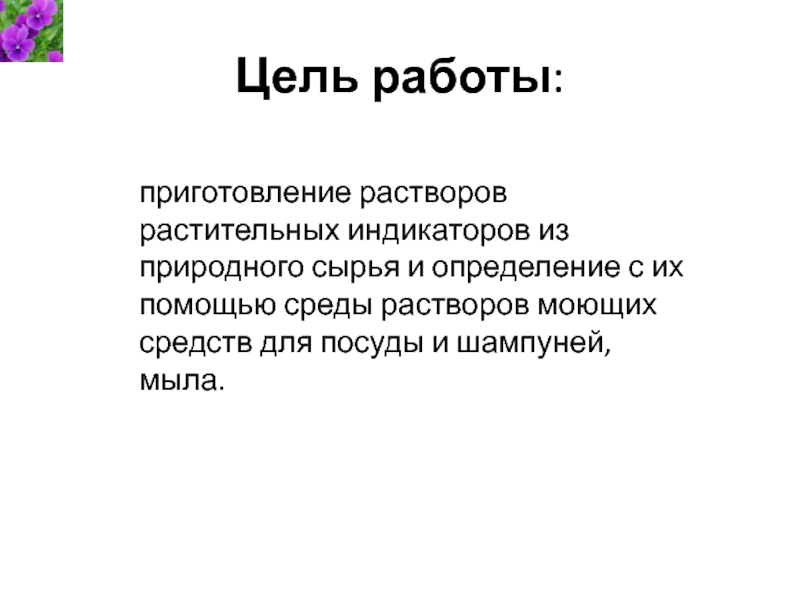 Цель работы:

приготовление растворов растительных индикаторов из природного сырья и определение с их помощью среды растворов моющих средств для посуды и шампуней, мыла.